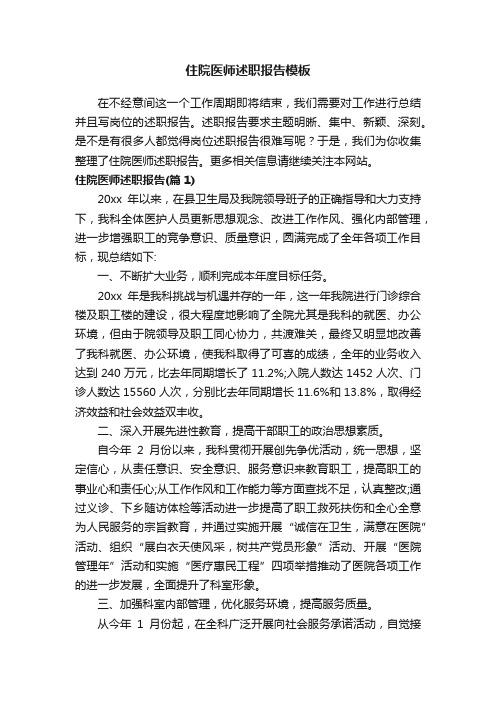 住院医师述职报告模板

在不经意间这一个工作周期即将结束，我们需要对工作进行总结并且写岗位的述职报告。述职报告要求主题明晰、集中、新颖、深刻。是不是有很多人都觉得岗位述职报告很难写呢？于是，我们为你收集整理了住院医师述职报告。更多相关信息请继续关注本网站。

住院医师述职报告(篇 1)

20xx 年以来，在县卫生局及我院领导班子的正确指导和大力支持下，我科全体医护人员更新思想观念、改进工作作风、强化内部管理，进一步增强职工的竞争意识、质量意识，圆满完成了全年各项工作目标，现总结如下:

一、不断扩大业务，顺利完成本年度目标任务。

20xx 年是我科挑战与机遇并存的一年，这一年我院进行门诊综合楼及职工楼的建设，很大程度地影响了全院尤其是我科的就医、办公环境，但由于院领导及职工同心协力，共渡难关，最终又明显地改善了我科就医、办公环境，使我科取得了可喜的成绩，全年的业务收入达到 240 万元，比去年同期增长了 11.2%;入院人数达 1452 人次、门诊人数达 15560 人次，分别比去年同期增长 11.6%和 13.8%，取得经济效益和社会效益双丰收。

二、深入开展先进性教育，提高干部职工的政治思想素质。

自今年 2 月份以来，我科贯彻开展创先争优活动，统一思想，坚定信心，从责任意识、安全意识、服务意识来教育职工，提高职工的事业心和责任心;从工作作风和工作能力等方面查找不足，认真整改;通过义诊、下乡随访体检等活动进一步提高了职工救死扶伤和全心全意为人民服务的宗旨教育，并通过实施开展“诚信在卫生，满意在医院”活动、组织“展白衣天使风采，树共产党员形象”活动、开展“医院管理年”活动和实施“医疗惠民工程”四项举措推动了医院各项工作的进一步发展，全面提升了科室形象。

三、加强科室内部管理，优化服务环境，提高服务质量。

从今年 1 月份起，在全科广泛开展向社会服务承诺活动，自觉接